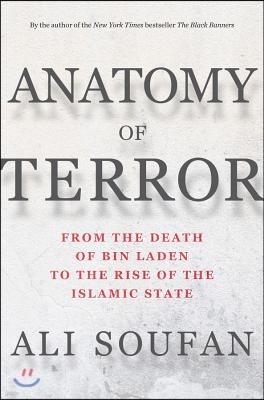 By the author of the New York Times bestseller The Black Banners

ANATOMY

OF

TERROR

FROM THE DEATH OF BIN LADEN TO THE RISE OF THE ISLAMIC STATE

ALI SOUFAN